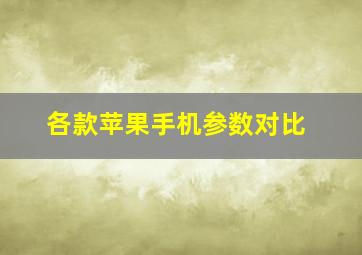 各款苹果手机参数对比